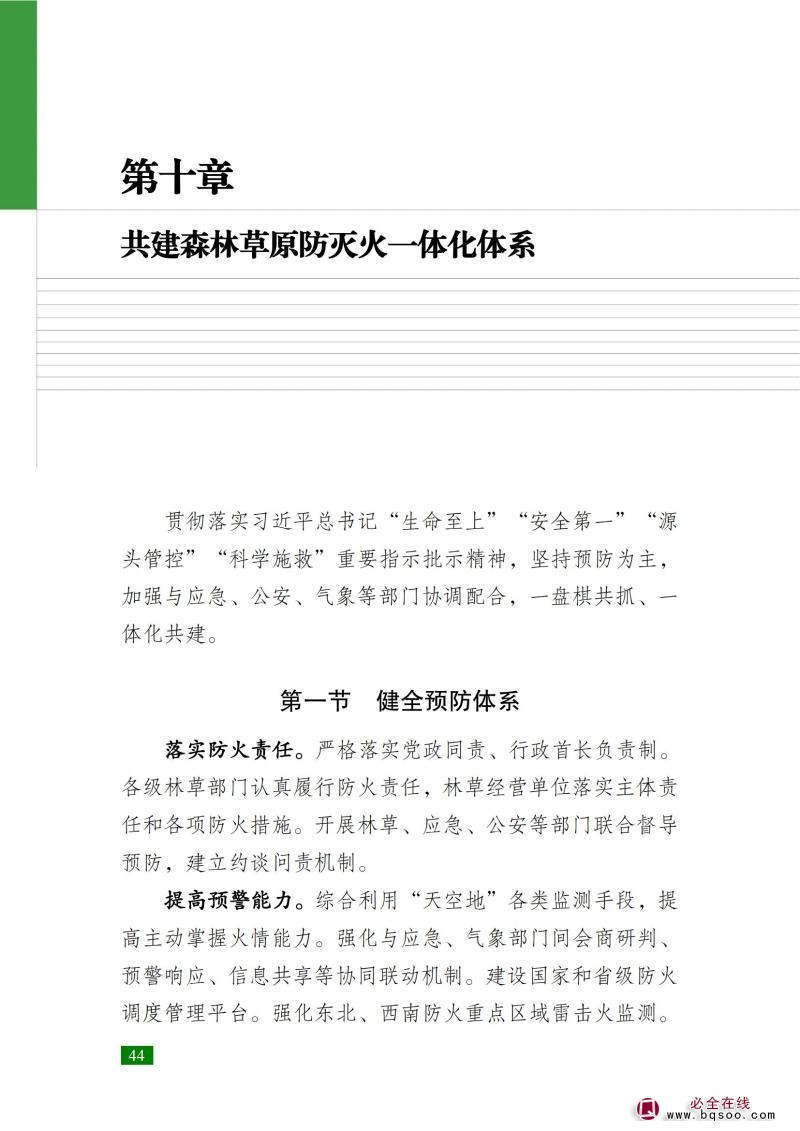 第十章

共建森林草原防灭火一体化体系

贯彻落实习近平总书记“生命至上”“安全第一”“源头管控”“科学施救”重要指示批示精神，坚持预防为主，加强与应急、公安、气象等部门协调配合，一盘棋共抓、一体化共建。

第一节　健全预防体系

落实防火责任。严格落实党政同责、行政首长负责制。各级林草部门认真履行防火责任，林草经营单位落实主体责任和各项防火措施。开展林草、应急、公安等部门联合督导预防，建立约谈问责机制。

提高预警能力。综合利用“天空地”各类监测手段，提高主动掌握火情能力。强化与应急、气象部门间会商研判、预警响应、信息共享等协同联动机制。建设国家和省级防火调度管理平台。强化东北、西南防火重点区域雷击火监测。

44

必全在线
www.bqsoo.com